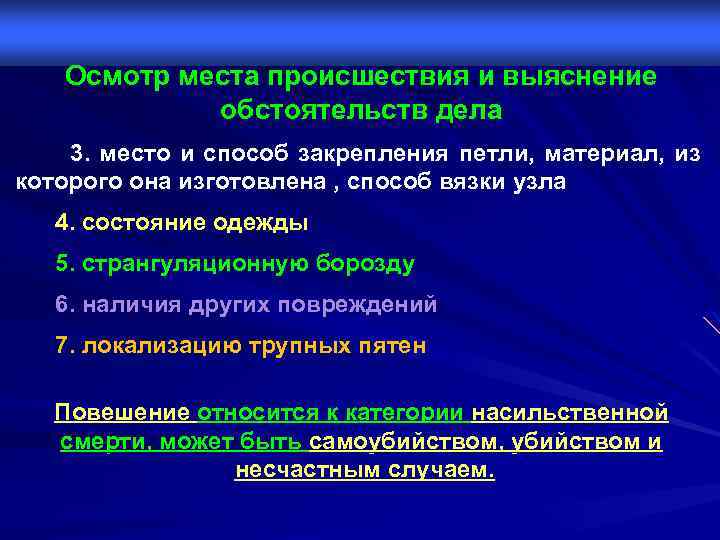 Осмотр места происшествия и выяснение обстоятельств дела

3. место и способ закрепления петли, материал, из которого она изготовлена , способ вязки узла

4. состояние одежды

5. странгуляционную борозду

6. наличия других повреждений

7. локализацию трупных пятен

Повешение относится к категории насильственной смерти, может быть самоубийством, убийством и несчастным случаем.